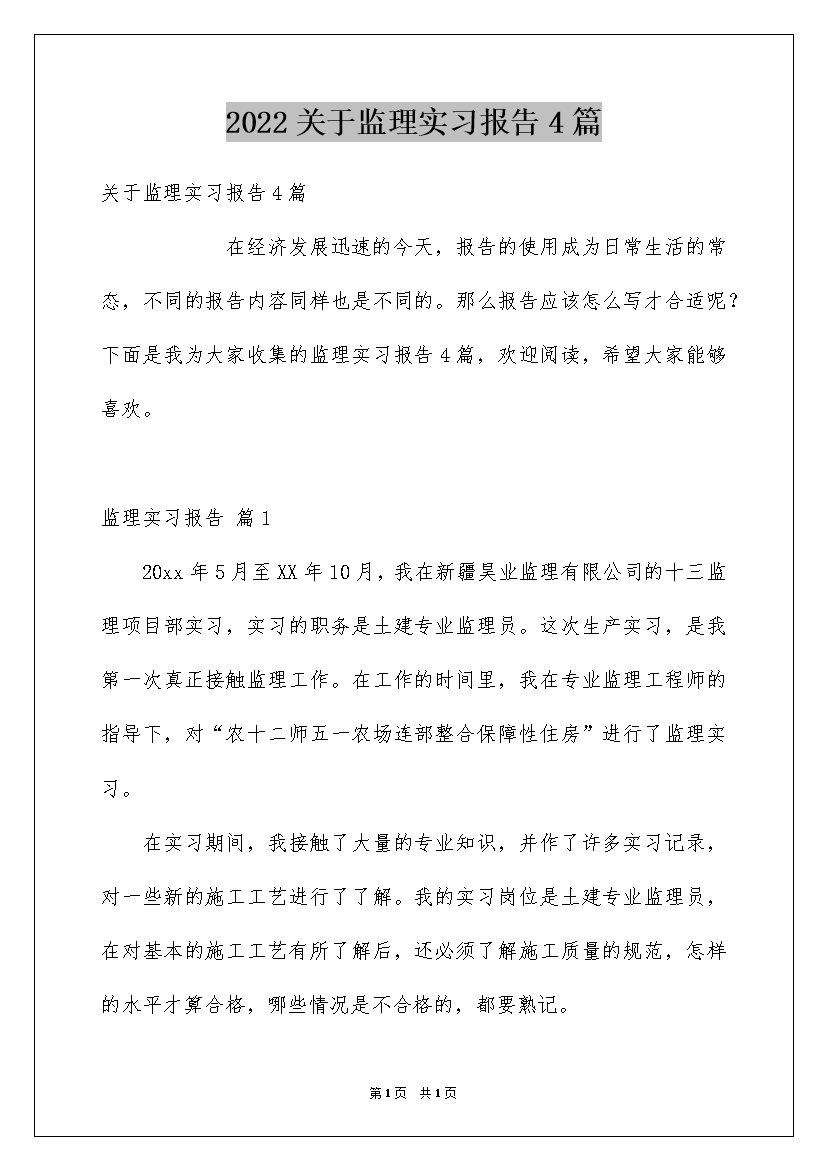 2022关于监理实习报告4篇

关于监理实习报告4篇

在经济发展迅速的今天，报告的使用成为日常生活的常态，不同的报告内容同样也是不同的。那么报告应该怎么写才合适呢？下面是我为大家收集的监理实习报告4篇，欢迎阅读，希望大家能够喜欢。

监理实习报告 篇1

20xx年5月至XX年10月，我在新疆昊业监理有限公司的十三监理项目部实习，实习的职务是土建专业监理员。这次生产实习，是我第一次真正接触监理工作。在工作的时间里，我在专业监理工程师的指导下，对“农十二师五一农场连部整合保障性住房”进行了监理实习。

在实习期间，我接触了大量的专业知识，并作了许多实习记录，对一些新的施工工艺进行了了解。我的实习岗位是土建专业监理员，在对基本的施工工艺有所了解后，还必须了解施工质量的规范，怎样的水平才算合格，哪些情况是不合格的，都要熟记。

第1页 共1页